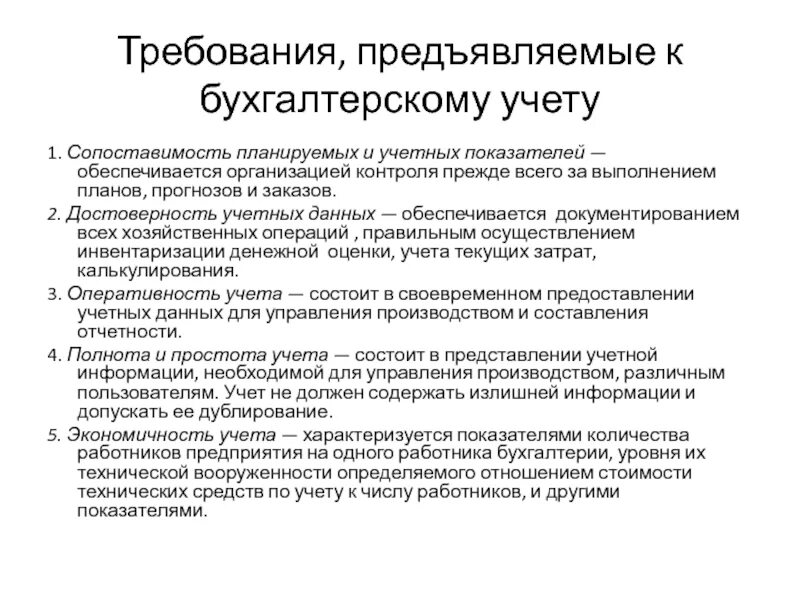 Требования, предъявляемые к бухгалтерскому учету

1. Сопоставимость планируемых и учетных показателей — обеспечивается организацией контроля прежде всего за выполнением планов, прогнозов и заказов.

2. Достоверность учетных данных — обеспечивается документированием всех хозяйственных операций , правильным осуществлением инвентаризации денежной оценки, учета текущих затрат, калькулирования.

3. Оперативность учета — состоит в своевременном предоставлении учетных данных для управления производством и составления отчетности.

4. Полнота и простота учета — состоит в представлении учетной информации, необходимой для управления производством, различным пользователям. Учет не должен содержать излишней информации и допускать ее дублирование.

5. Экономичность учета — характеризуется показателями количества работников предприятия на одного работника бухгалтерии, уровня их технической вооруженности определяемого отношением стоимости технических средств по учету к числу работников, и другими показателями.